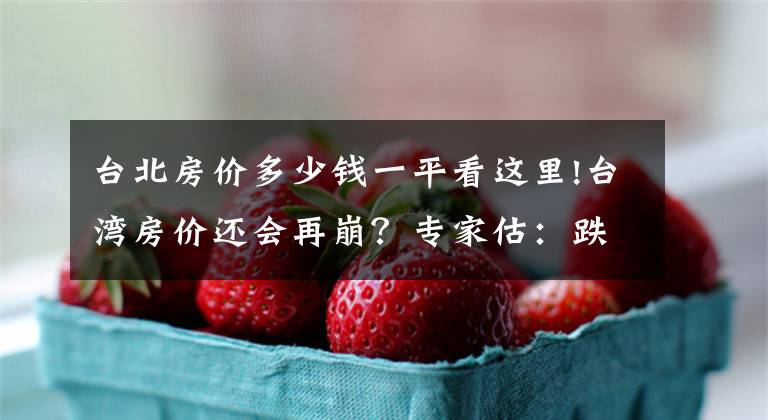 台北房价多少钱一平看这里!台湾房价还会再崩？专家估：跌